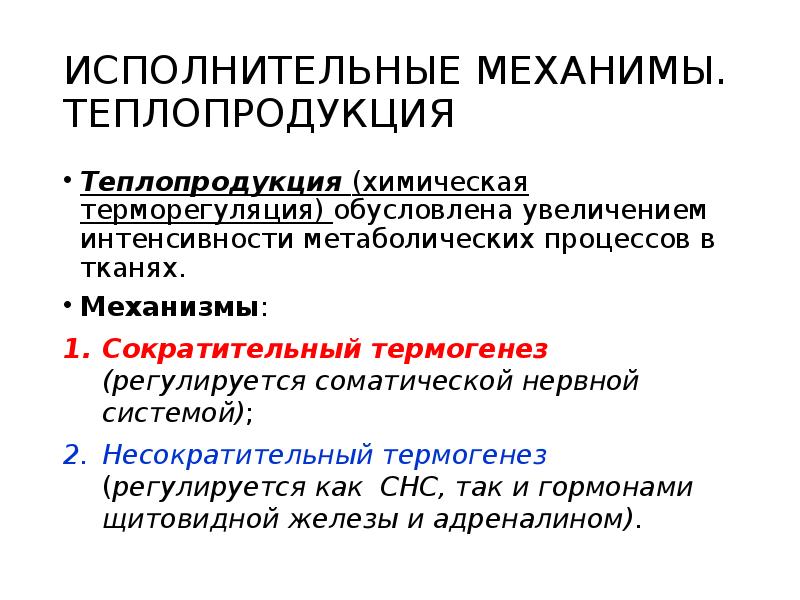 ИСПОЛНИТЕЛЬНЫЕ МЕХАНИМЫ. ТЕПЛОПРОДУКЦИЯ

• Теплопродукция (химическая терморегуляция) обусловлена увеличением интенсивности метаболических процессов в тканях.

• Механизмы:

1. Сократительный термогенез (регулируется соматической нервной системой);

2. Несократительный термогенез (регулируется как СНС, так и гормонами щитовидной железы и адреналином).